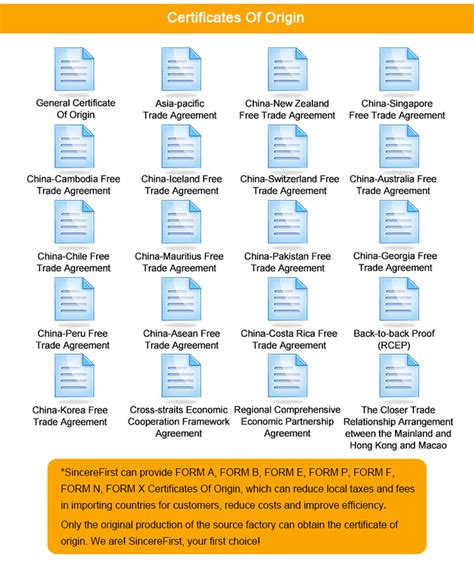 Certificates Of Origin

General Certificate Of Origin

Asia-pacific Trade Agreement

China-New Zealand Free Trade Agreement

China-Singapore Free Trade Agreement

China-Cambodia Free Trade Agreement

China-Iceland Free Trade Agreement

China-Switzerland Free Trade Agreement

China-Australia Free Trade Agreement

China-Chile Free Trade Agreement

China-Mauritius Free Trade Agreement

China-Pakistan Free Trade Agreement

China-Georgia Free Trade Agreement

China-Peru Free Trade Agreement

China-Asean Free Trade Agreement

China-Costa Rica Free Trade Agreement

Back-to-back Proof (RCEP)

China-Korea Free Trade Agreement

Cross-straits Economic Cooperation Framework Agreement

Regional Comprehensive Economic Partnership Agreement

The Closer Trade Relationship Arrangement etween the Mainland and Hong Kong and Macao

*SincereFirst can provide FORM A, FORM B, FORM E, FORM P, FORM F, FORM N, FORM X Certificates Of Origin, which can reduce local taxes and fees in importing countries for customers, reduce costs and improve efficiency.

Only the original production of the source factory can obtain the certificate of origin. We are! SincereFirst, your first choice!